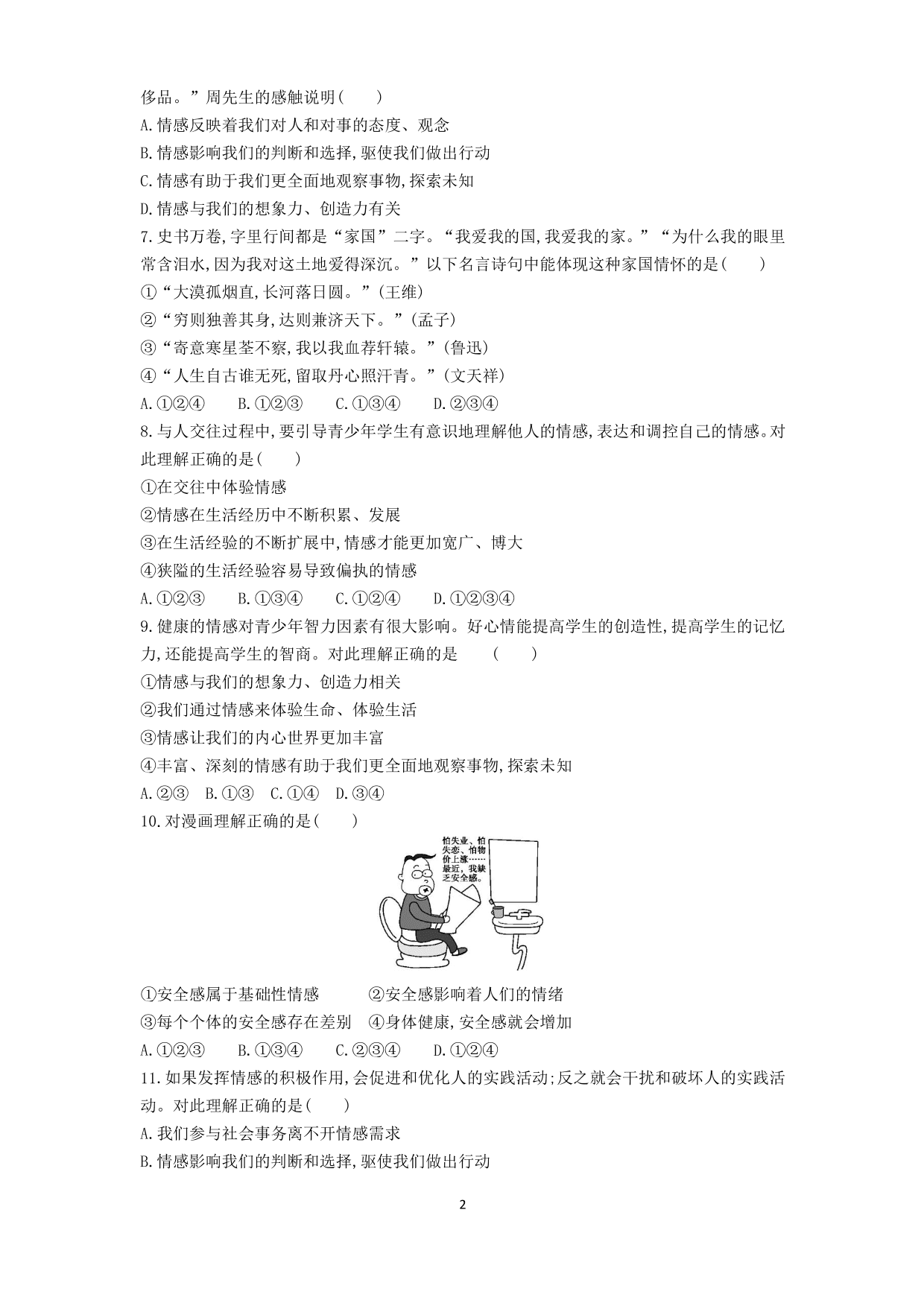 侈品。”周先生的感触说明(　　)
A.情感反映着我们对人和对事的态度、观念
B.情感影响我们的判断和选择,驱使我们做出行动
C.情感有助于我们更全面地观察事物,探索未知
D.情感与我们的想象力、创造力有关
7.史书万卷,字里行间都是“家国”二字。“我爱我的国,我爱我的家。”“为什么我的眼里常含泪水,因为我对这土地爱得深沉。”以下名言诗句中能体现这种家国情怀的是(　　)
①“大漠孤烟直,长河落日圆。”(王维)
②“穷则独善其身,达则兼济天下。”(孟子)
③“寄意寒星荃不察,我以我血荐轩辕。”(鲁迅)
④“人生自古谁无死,留取丹心照汗青。”(文天祥)
A.①②④　　B.①②③　　C.①③④　　D.②③④
8.与人交往过程中,要引导青少年学生有意识地理解他人的情感,表达和调控自己的情感。对此理解正确的是(　　)
①在交往中体验情感
②情感在生活经历中不断积累、发展
③在生活经验的不断扩展中,情感才能更加宽广、博大
④狭隘的生活经验容易导致偏执的情感
A.①②③　　B.①③④　　C.①②④　　D.①②③④
9.健康的情感对青少年智力因素有很大影响。好心情能提高学生的创造性,提高学生的记忆力,还能提高学生的智商。对此理解正确的是　　(　　)
①情感与我们的想象力、创造力相关
②我们通过情感来体验生命、体验生活
③情感让我们的内心世界更加丰富
④丰富、深刻的情感有助于我们更全面地观察事物,探索未知
A.②③　B.①③　C.①④　D.③④
10.对漫画理解正确的是(　　)
怕失业、怕失恋、怕物价上涨……最近,我缺乏安全感。
①安全感属于基础性情感　　②安全感影响着人们的情绪
③每个个体的安全感存在差别　④身体健康,安全感就会增加
A.①②③　　B.①③④　　C.②③④　　D.①②④
11.如果发挥情感的积极作用,会促进和优化人的实践活动;反之就会干扰和破坏人的实践活动。对此理解正确的是(　　)
A.我们参与社会事务离不开情感需求
B.情感影响我们的判断和选择,驱使我们做出行动

2